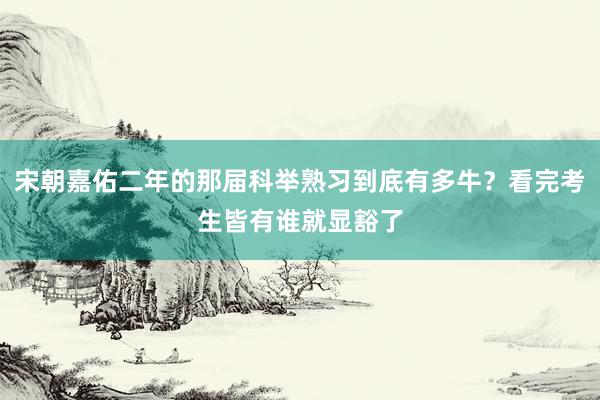 宋朝嘉佑二年的那届科举熟习到底有多牛？看完考生皆有谁就显豁了